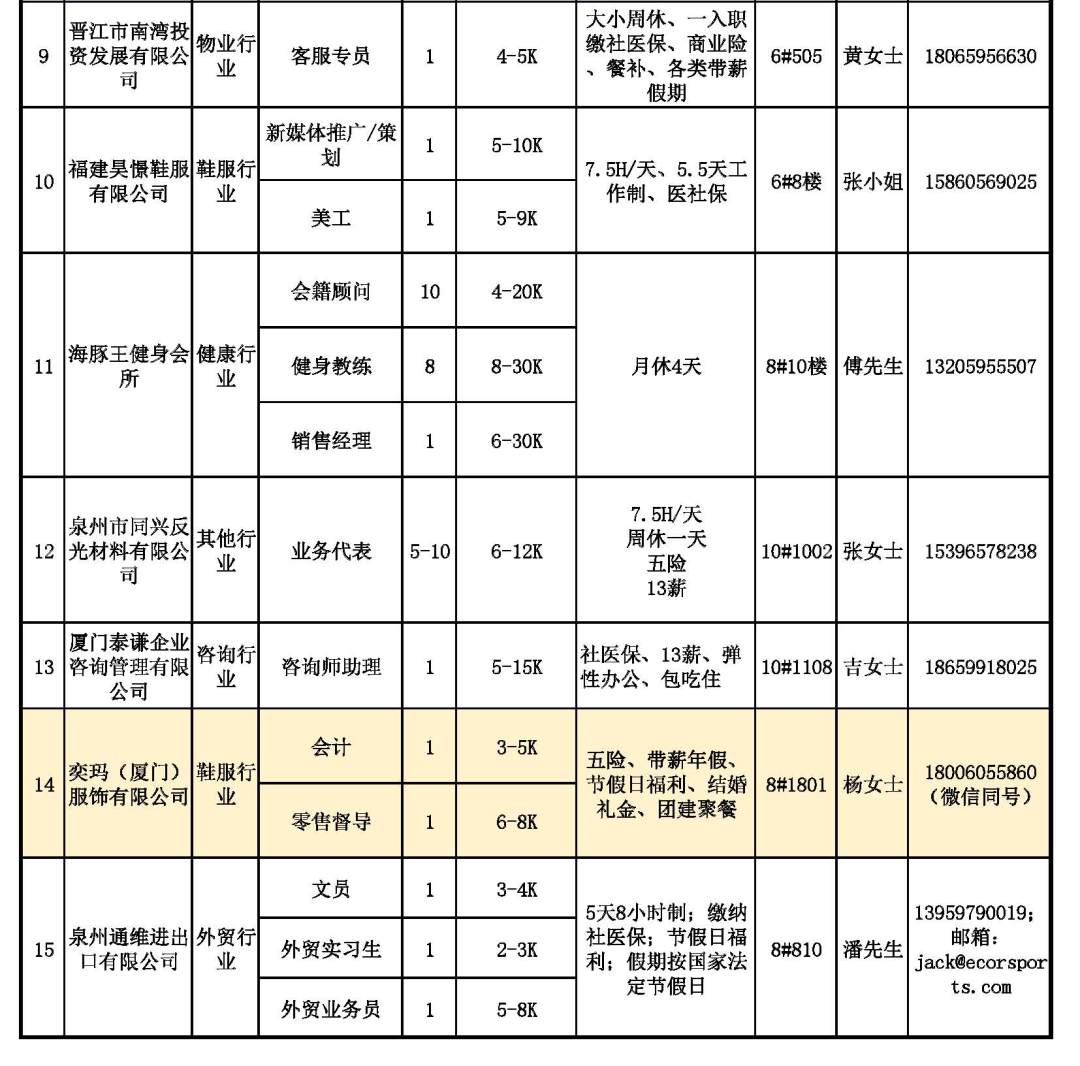 | 9 | 晋江市南湾投资发展有限公司 | 物业行业 | 客服专员 | 1 | 4-5K | 大小周休、一入职缴社医保、商业险、餐补、各类带薪假期 | 6#505 | 黄女士 | 18065956630 |
|---|---|---|---|---|---|---|---|---|---|
| 10 | 福建昊憬鞋服有限公司 | 鞋服行业 | 新媒体推广/策划 | 1 | 5-10K | 7.5H/天、5.5天工作制、医社保 | 6#8楼 | 张小姐 | 15860569025 |
| | | | 美工 | 1 | 5-9K | | | | |
| 11 | 海豚王健身会所 | 健康行业 | 会籍顾问 | 10 | 4-20K | 月休4天 | 8#10楼 | 傅先生 | 13205955507 |
| | | | 健身教练 | 8 | 8-30K | | | | |
| | | | 销售经理 | 1 | 6-30K | | | | |
| 12 | 泉州市同兴反光材料有限公司 | 其他行业 | 业务代表 | 5-10 | 6-12K | 7.5H/天 周休一天 五险 13薪 | 10#1002 | 张女士 | 15396578238 |
| 13 | 厦门泰谦企业咨询管理有限公司 | 咨询行业 | 咨询师助理 | 1 | 5-15K | 社医保、13薪、弹性办公、包吃住 | 10#1108 | 吉女士 | 18659918025 |
| 14 | 奕玛（厦门）服饰有限公司 | 鞋服行业 | 会计 | 1 | 3-5K | 五险、带薪年假、节假日福利、结婚礼金、团建聚餐 | 8#1801 | 杨女士 | 18006055860（微信同号） |
| | | | 零售督导 | 1 | 6-8K | | | | |
| 15 | 泉州通维进出口有限公司 | 外贸行业 | 文员 | 1 | 3-4K | 5天8小时制；缴纳社医保；节假日福利；假期按国家法定节假日 | 8#810 | 潘先生 | 13959790019；邮箱：jack@ecorsports.com |
| | | | 外贸实习生 | 1 | 2-3K | | | | |
| | | | 外贸业务员 | 1 | 5-8K | | | | |